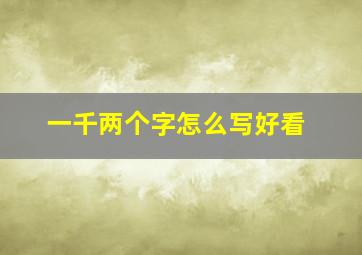 一千两个字怎么写好看